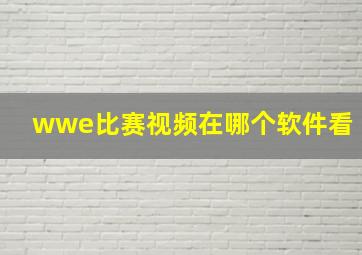 wwe比赛视频在哪个软件看